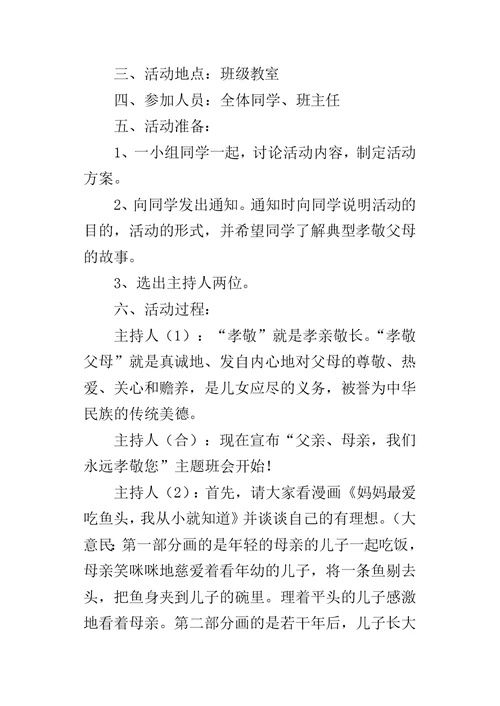 三、活动地点：班级教室

四、参加人员：全体同学、班主任

五、活动准备：

1、一小组同学一起，讨论活动内容，制定活动方案。

2、向同学发出通知。通知时向同学说明活动的目的，活动的形式，并希望同学了解典型孝敬父母的故事。

3、选出主持人两位。

六、活动过程：

主持人（1）：“孝敬”就是孝亲敬长。“孝敬父母”就是真诚地、发自内心地对父母的尊敬、热爱、关心和赡养，是儿女应尽的义务，被誉为中华民族的传统美德。

主持人（合）：现在宣布“父亲、母亲，我们永远孝敬您”主题班会开始！

主持人（2）：首先，请大家看漫画《妈妈最爱吃鱼头，我从小就知道》并谈谈自己的有理想。（大意民：第一部分画的是年轻的母亲的儿子一起吃饭，母亲笑咪咪地慈爱着看年幼的儿子，将一条鱼剔去头，把鱼身夹到儿子的碗里。理着平头的儿子感激地看着母亲。第二部分画的是若干年后，儿子长大